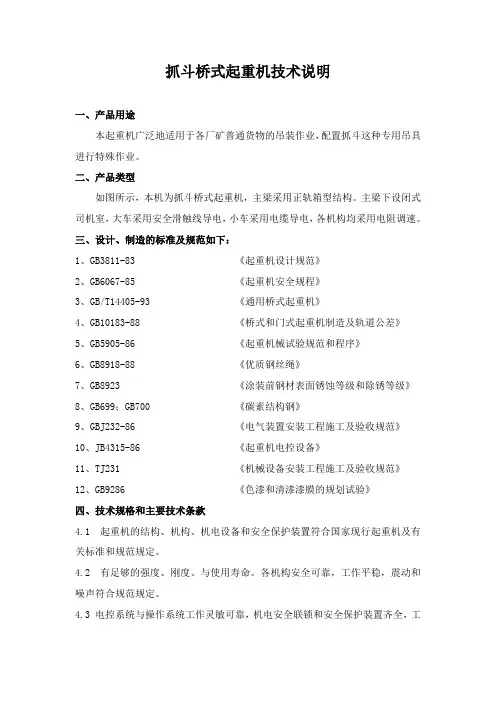 抓斗桥式起重机技术说明

一、产品用途

本起重机广泛地适用于各厂矿普通货物的吊装作业，配置抓斗这种专用吊具进行特殊作业。

二、产品类型

如图所示，本机为抓斗桥式起重机，主梁采用正轨箱型结构。主梁下设闭式司机室，大车采用安全滑触线导电，小车采用电缆导电，各机构均采用电阻调速。

三、设计、制造的标准及规范如下：

1、GB3811-83 《起重机设计规范》

2、GB6067-85 《起重机安全规程》

3、GB/T14405-93 《通用桥式起重机》

4、GB10183-88 《桥式和门式起重机制造及轨道公差》

5、GB5905-86 《起重机械试验规范和程序》

6、GB8918-88 《优质钢丝绳》

7、GB8923 《涂装前钢材表面锈蚀等级和除锈等级》

8、GB699；GB700 《碳素结构钢》

9、GBJ232-86 《电气装置安装工程施工及验收规范》

10、JB4315-86 《起重机电控设备》

11、TJ231 《机械设备安装工程施工及验收规范》

12、GB9286 《色漆和清漆漆膜的规划试验》

四、技术规格和主要技术条款

4.1 起重机的结构、机构、机电设备和安全保护装置符合国家现行起重机及有关标准和规范规定。

4.2 有足够的强度、刚度、与使用寿命。各机构安全可靠，工作平稳，震动和噪声符合规范规定。

4.3 电控系统与操作系统工作灵敏可靠，机电安全联锁和安全保护装置齐全，工